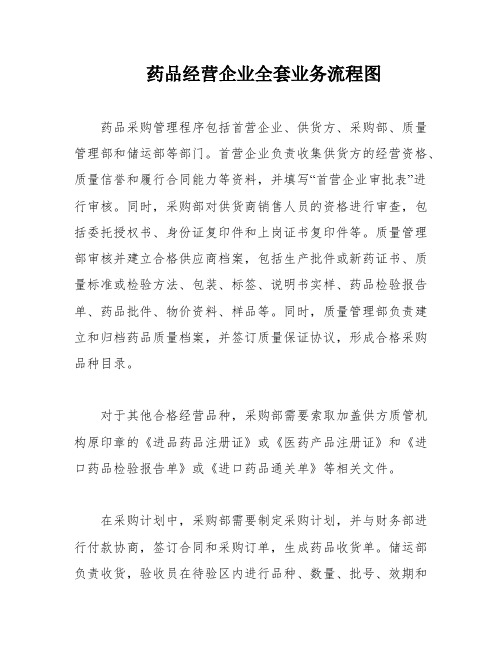 药品经营企业全套业务流程图

药品采购管理程序包括首营企业、供货方、采购部、质量管理部和储运部等部门。首营企业负责收集供货方的经营资格、质量信誉和履行合同能力等资料，并填写“首营企业审批表”进行审核。同时，采购部对供货商销售人员的资格进行审查，包括委托授权书、身份证复印件和上岗证书复印件等。质量管理部审核并建立合格供应商档案，包括生产批件或新药证书、质量标准或检验方法、包装、标签、说明书实样、药品检验报告单、药品批件、物价资料、样品等。同时，质量管理部负责建立和归档药品质量档案，并签订质量保证协议，形成合格采购品种目录。

对于其他合格经营品种，采购部需要索取加盖供方质管机构原印章的《进品药品注册证》或《医药产品注册证》和《进口药品检验报告单》或《进口药品通关单》等相关文件。

在采购计划中，采购部需要制定采购计划，并与财务部进行付款协商，签订合同和采购订单，生成药品收货单。储运部负责收货，验收员在待验区内进行品种、数量、批号、效期和